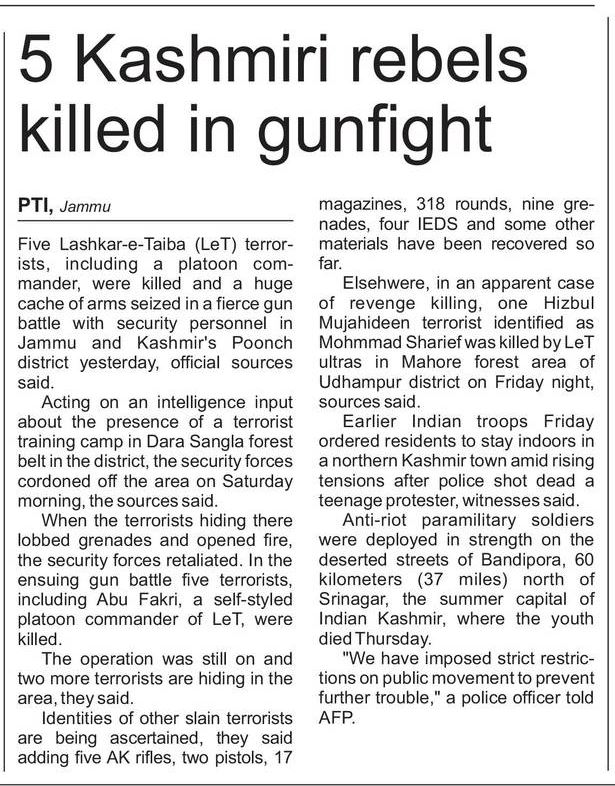 5 Kashmiri rebels killed in gunfight

PTI, Jammu

Five Lashkar-e-Taiba (LeT) terrorists, including a platoon commander, were killed and a huge cache of arms seized in a fierce gun battle with security personnel in Jammu and Kashmir's Poonch district yesterday, official sources said.

Acting on an intelligence input about the presence of a terrorist training camp in Dara Sangla forest belt in the district, the security forces cordoned off the area on Saturday morning, the sources said.

When the terrorists hiding there lobbed grenades and opened fire, the security forces retaliated. In the ensuing gun battle five terrorists, including Abu Fakri, a self-styled platoon commander of LeT, were killed.

The operation was still on and two more terrorists are hiding in the area, they said.

Identities of other slain terrorists are being ascertained, they said adding five AK rifles, two pistols, 17 magazines, 318 rounds, nine grenades, four IEDS and some other materials have been recovered so far.

Elsehwere, in an apparent case of revenge killing, one Hizbul Mujahideen terrorist identified as Mohmmad Sharief was killed by LeT ultras in Mahore forest area of Udhampur district on Friday night, sources said.

Earlier Indian troops Friday ordered residents to stay indoors in a northern Kashmir town amid rising tensions after police shot dead a teenage protester, witnesses said.

Anti-riot paramilitary soldiers were deployed in strength on the deserted streets of Bandipora, 60 kilometers (37 miles) north of Srinagar, the summer capital of Indian Kashmir, where the youth died Thursday.

"We have imposed strict restrictions on public movement to prevent further trouble," a police officer told AFP.